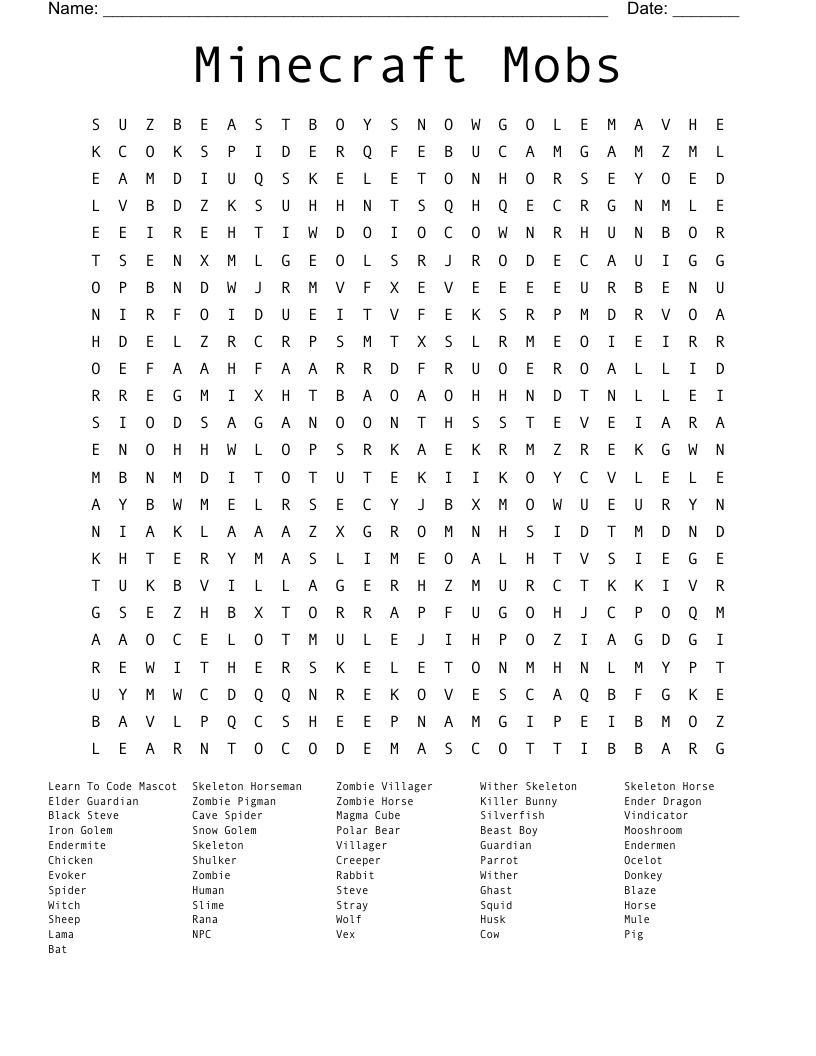 Name: ______________________________________________________ Date: _______

Minecraft Mobs

S U Z B E A S T B O Y S N O W G O L E M A V H E
K C O K S P I D E R Q F E B U C A M G A M Z M L
E A M D I U Q S K E L E T O N H O R S E Y O E D
L V B D Z K S U H H N T S Q H Q E C R G N M L E
E E I R E H T I W D O I O C O W N R H U N B O R
T S E N X M L G E O L S R J R O D E C A U I G G
O P B N D W J R M V F X E V E E E E U R B E N U
N I R F O I D U E I T V F E K S R P M D R V O A
H D E L Z R C R P S M T X S L R M E O I E I R R
O E F A A H F A A R R D F R U O E R O A L L I D
R R E G M I X H T B A O A O H H N D T N L L E I
S I O D S A G A N O O N T H S S T E V E I A R A
E N O H H W L O P S R K A E K R M Z R E K G W N
M B N M D I T O T U T E K I I K O Y C V L E L E
A Y B W M E L R S E C Y J B X M O W U E U R Y N
N I A K L A A A Z X G R O M N H S I D T M D N D
K H T E R Y M A S L I M E O A L H T V S I E G E
T U K B V I L L A G E R H Z M U R C T K K I V R
G S E Z H B X T O R R A P F U G O H J C P O Q M
A A O C E L O T M U L E J I H P O Z I A G D G I
R E W I T H E R S K E L E T O N M H N L M Y P T
U Y M W C D Q Q N R E K O V E S C A Q B F G K E
B A V L P Q C S H E E P N A M G I P E I B M O Z
L E A R N T O C O D E M A S C O T T I B B A R G

Learn To Code Mascot
Elder Guardian
Black Steve
Iron Golem
Endermite
Chicken
Evoker
Spider
Witch
Sheep
Lama
Bat

Skeleton Horseman
Zombie Pigman
Cave Spider
Snow Golem
Skeleton
Shulker
Zombie
Human
Slime
Rana
NPC

Zombie Villager
Zombie Horse
Magma Cube
Polar Bear
Villager
Creeper
Rabbit
Steve
Stray
Wolf
Vex

Wither Skeleton
Killer Bunny
Silverfish
Beast Boy
Guardian
Parrot
Wither
Ghast
Squid
Husk
Cow

Skeleton Horse
Ender Dragon
Vindicator
Mooshroom
Endermen
Ocelot
Donkey
Blaze
Horse
Mule
Pig